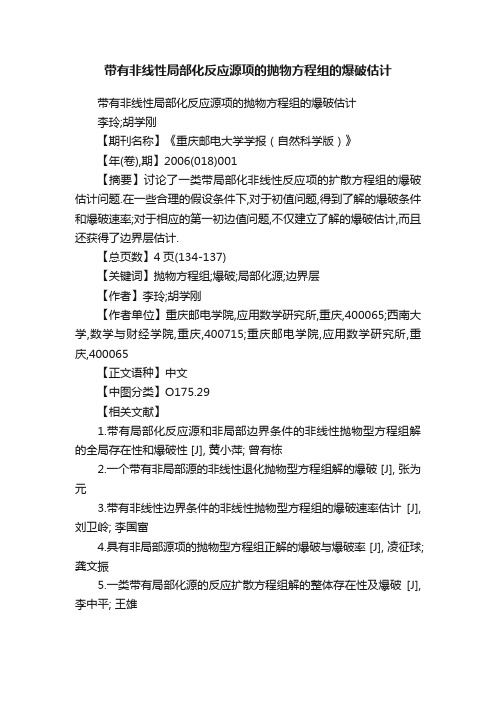 带有非线性局部化反应源项的抛物方程组的爆破估计

带有非线性局部化反应源项的抛物方程组的爆破估计
李玲;胡学刚

【期刊名称】《重庆邮电大学学报（自然科学版）》

【年(卷),期】2006(018)001

【摘要】讨论了一类带局部化非线性反应项的扩散方程组的爆破估计问题.在一些合理的假设条件下,对于初值问题,得到了解的爆破条件和爆破速率;对于相应的第一初边值问题,不仅建立了解的爆破估计,而且还获得了边界层估计.

【总页数】4页(134-137)

【关键词】抛物方程组;爆破;局部化源;边界层

【作者】李玲;胡学刚

【作者单位】重庆邮电学院,应用数学研究所,重庆,400065;西南大学,数学与财经学院,重庆,400715;重庆邮电学院,应用数学研究所,重庆,400065

【正文语种】中文

【中图分类】O175.29

【相关文献】

1.带有局部化反应源和非局部边界条件的非线性抛物型方程组解的全局存在性和爆破性 [J], 黄小萍; 曾有栋

2.一个带有非局部源的非线性退化抛物型方程组解的爆破 [J], 张为元

3.带有非线性边界条件的非线性抛物型方程组的爆破速率估计 [J], 刘卫岭; 李国富

4.具有非局部源项的抛物型方程组正解的爆破与爆破率 [J], 凌征球; 龚文振

5.一类带有局部化源的反应扩散方程组解的整体存在性及爆破 [J], 李中平; 王雄